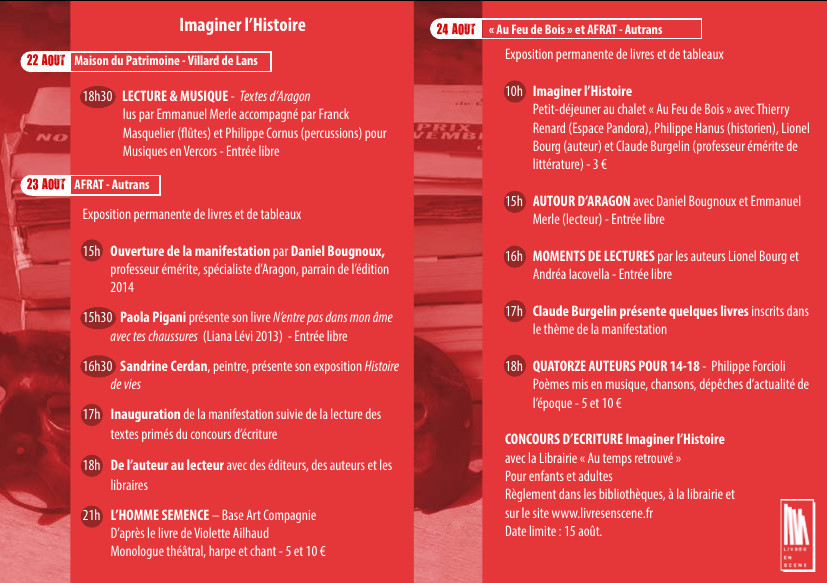 Imaginer l'Histoire

22 AOUT Maison du Patrimoine - Villard de Lans

18h30 LECTURE & MUSIQUE - Textes d'Aragon lus par Emmanuel Merle accompagné par Franck Masquelier (flûtes) et Philippe Cornus (percussions) pour Musiques en Vercors - Entrée libre

23 AOUT AFRAT - Autrans

Exposition permanente de livres et de tableaux

15h Ouverture de la manifestation par Daniel Bougnoux, professeur émérite, spécialiste d'Aragon, parrain de l'édition 2014

15h30 Paola Pigani présente son livre N'entre pas dans mon âme avec tes chaussures (Liana Lévi 2013) - Entrée libre

16h30 Sandrine Cerdan, peintre, présente son exposition Histoire de vies

17h Inauguration de la manifestation suivie de la lecture des textes primés du concours d'écriture

18h De l'auteur au lecteur avec des éditeurs, des auteurs et les libraires

21h L'HOMME SEMENCE – Base Art Compagnie D'après le livre de Violette Ailhaud Monologue théâtral, harpe et chant - 5 et 10 €

24 AOUT « Au Feu de Bois » et AFRAT - Autrans

Exposition permanente de livres et de tableaux

10h Imaginer l'Histoire Petit-déjeuner au chalet « Au Feu de Bois » avec Thierry Renard (Espace Pandora), Philippe Hanus (historien), Lionel Bourg (auteur) et Claude Burgelin (professeur émérite de littérature) - 3 €

15h AUTOUR D'ARAGON avec Daniel Bougnoux et Emmanuel Merle (lecteur) - Entrée libre

16h MOMENTS DE LECTURES par les auteurs Lionel Bourg et Andréa Iacovella - Entrée libre

17h Claude Burgelin présente quelques livres inscrits dans le thème de la manifestation

18h QUATORZE AUTEURS POUR 14-18 - Philippe Forcioli Poèmes mis en musique, chansons, dépêches d'actualité de l'époque - 5 et 10 €

CONCOURS D'ECRITURE Imaginer l'Histoire
avec la Librairie « Au temps retrouvé »
Pour enfants et adultes
Règlement dans les bibliothèques, à la librairie et sur le site www.livresenscene.fr
Date limite : 15 août.

LIVRES EN SCENE